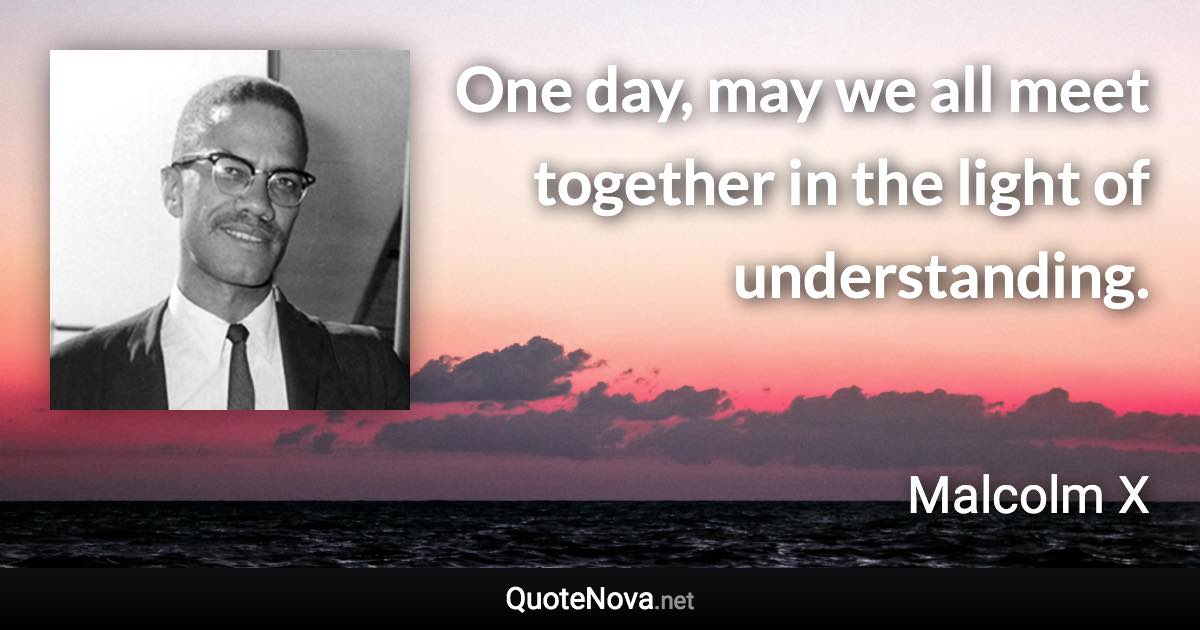 One day, may we all meet together in the light of understanding.

Malcolm X

QuoteNova.net